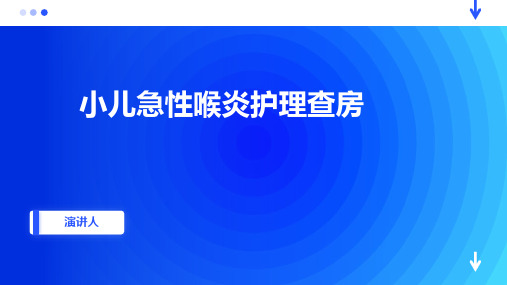 小儿急性喉炎护理查房

演讲人